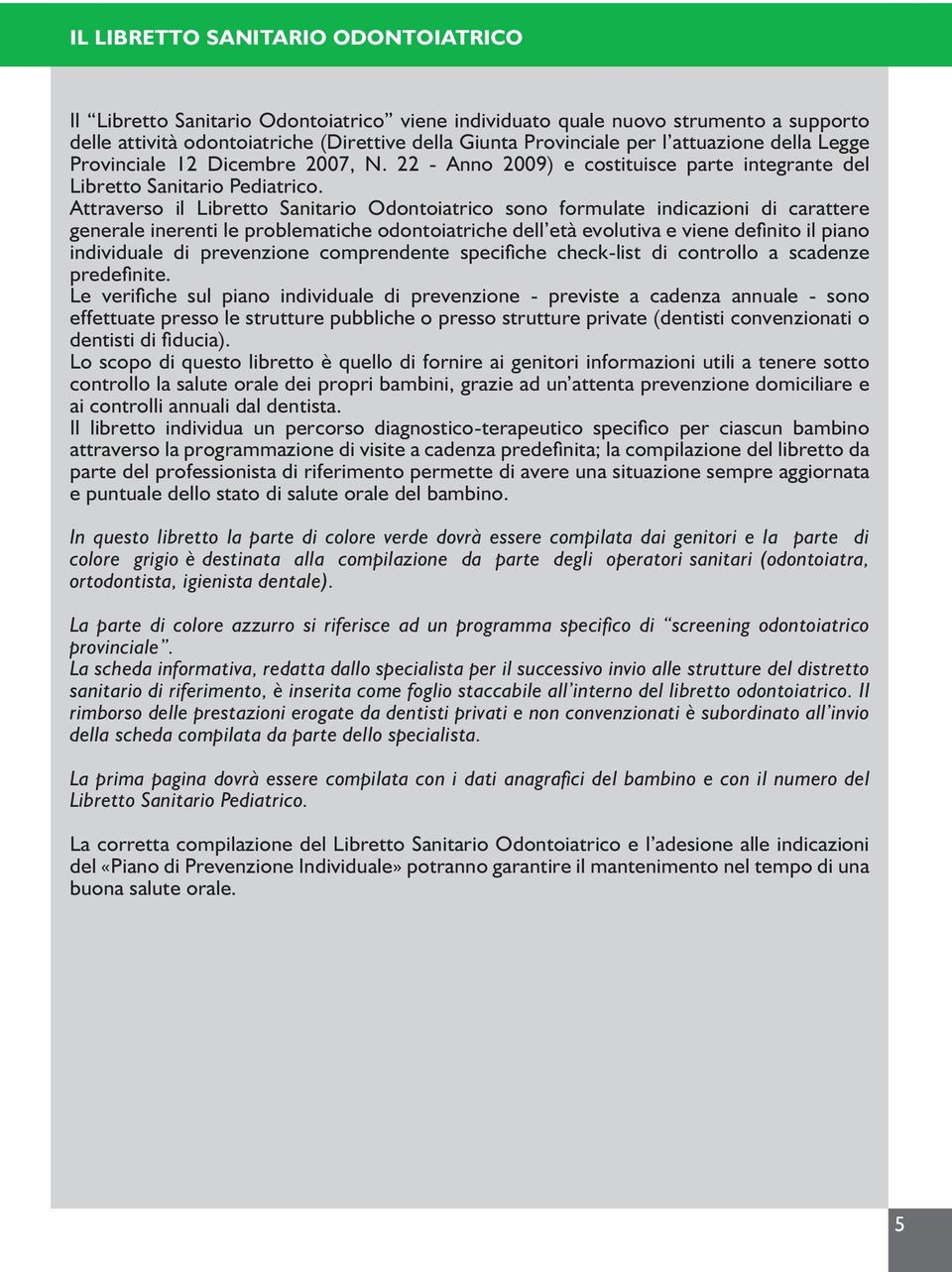 IL LIBRETTO SANITARIO ODONTOIATRICO

Il “Libretto Sanitario Odontoiatrico” viene individuato quale nuovo strumento a supporto delle attività odontoiatriche (Direttive della Giunta Provinciale per l’attuazione della Legge Provinciale 12 Dicembre 2007, N. 22 - Anno 2009) e costituisce parte integrante del Libretto Sanitario Pediatrico.
Attraverso il Libretto Sanitario Odontoiatrico sono formulate indicazioni di carattere generale inerenti le problematiche odontoiatriche dell’età evolutiva e viene definito il piano individuale di prevenzione comprendente specifiche check-list di controllo a scadenze predefinite.
Le verifiche sul piano individuale di prevenzione - previste a cadenza annuale - sono effettuate presso le strutture pubbliche o presso strutture private (dentisti convenzionati o dentisti di fiducia).
Lo scopo di questo libretto è quello di fornire ai genitori informazioni utili a tenere sotto controllo la salute orale dei propri bambini, grazie ad un’attenta prevenzione domiciliare e ai controlli annuali dal dentista.
Il libretto individua un percorso diagnostico-terapeutico specifico per ciascun bambino attraverso la programmazione di visite a cadenza predefinita; la compilazione del libretto da parte del professionista di riferimento permette di avere una situazione sempre aggiornata e puntuale dello stato di salute orale del bambino.

In questo libretto la parte di colore verde dovrà essere compilata dai genitori e la parte di colore grigio è destinata alla compilazione da parte degli operatori sanitari (odontoiatra, ortodontista, igienista dentale).

La parte di colore azzurro si riferisce ad un programma specifico di “screening odontoiatrico provinciale”.
La scheda informativa, redatta dallo specialista per il successivo invio alle strutture del distretto sanitario di riferimento, è inserita come foglio staccabile all’interno del libretto odontoiatrico. Il rimborso delle prestazioni erogate da dentisti privati e non convenzionati è subordinato all’invio della scheda compilata da parte dello specialista.

La prima pagina dovrà essere compilata con i dati anagrafici del bambino e con il numero del Libretto Sanitario Pediatrico.

La corretta compilazione del Libretto Sanitario Odontoiatrico e l’adesione alle indicazioni del «Piano di Prevenzione Individuale» potranno garantire il mantenimento nel tempo di una buona salute orale.

5